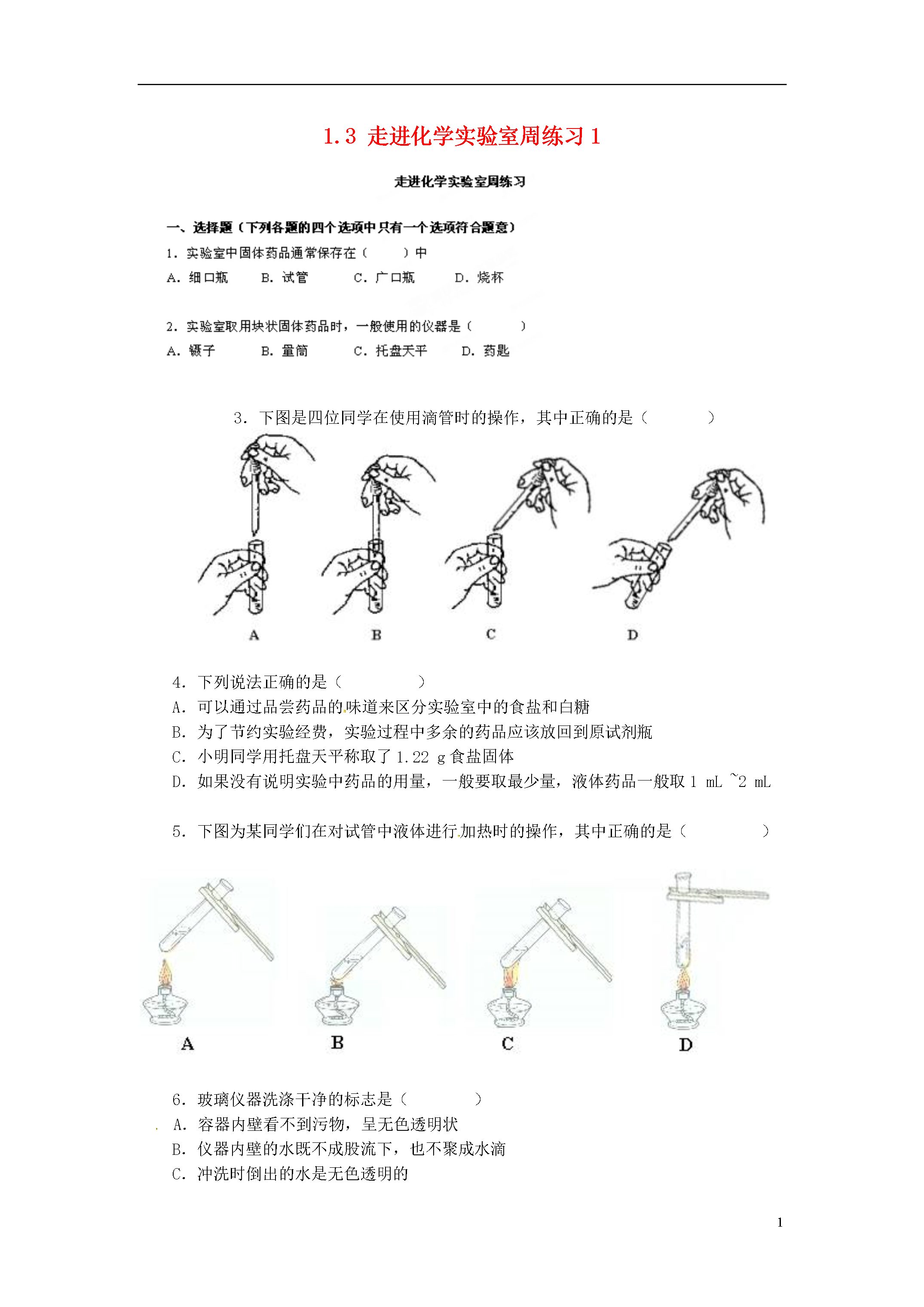 1.3 走进化学实验室周练习 1

走进化学实验室周练习

一、选择题（下列各题的四个选项中只有一个选项符合题意）

1. 实验室中固体药品通常保存在（　　）中

A. 细口瓶　　B. 试管　　C. 广口瓶　　D. 烧杯

2. 实验室取用块状固体药品时，一般使用的仪器是（　　）

A. 镊子　　B. 量筒　　C. 托盘天平　　D. 药匙

3. 下图是四位同学在使用滴管时的操作，其中正确的是（　　）

A　　B　　C　　D

4. 下列说法正确的是（　　）

A. 可以通过品尝药品的味道来区分实验室中的食盐和白糖

B. 为了节约实验经费，实验过程中多余的药品应该放回到原试剂瓶

C. 小明同学用托盘天平称取了 1.22 g 食盐固体

D. 如果没有说明实验中药品的用量，一般要取最少量，液体药品一般取 1 mL ~2 mL

5. 下图为某同学们在对试管中液体进行加热时的操作，其中正确的是（　　）

A　　B　　C　　D

6. 玻璃仪器洗涤干净的标志是（　　）

A. 容器内壁看不到污物，呈无色透明状

B. 仪器内壁的水既不成股流下，也不聚成水滴

C. 冲洗时倒出的水是无色透明的

1